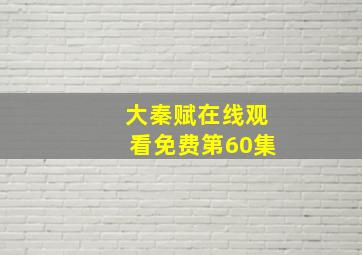 大秦赋在线观看免费第60集